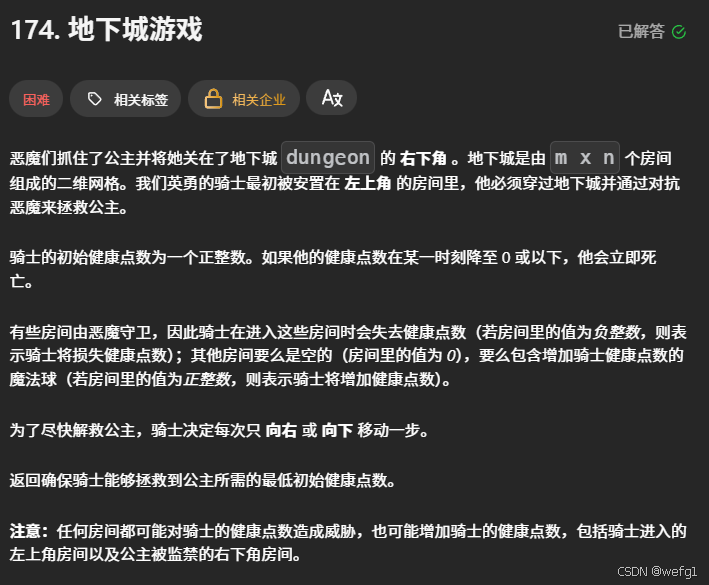 174. 地下城游戏

已解答

困难

相关标签

相关企业

恶魔们抓住了公主并将她关在了地下城 dungeon 的 右下角 。地下城是由 m x n 个房间组成的二维网格。我们英勇的骑士最初被安置在 左上角 的房间里，他必须穿过地下城并通过对抗恶魔来拯救公主。

骑士的初始健康点数为一个正整数。如果他的健康点数在某一时刻降至 0 或以下，他会立即死亡。

有些房间由恶魔守卫，因此骑士在进入这些房间时会失去健康点数（若房间里的值为负整数，则表示骑士将损失健康点数）；其他房间要么是空的（房间里的值为 0），要么包含增加骑士健康点数的魔法球（若房间里的值为正整数，则表示骑士将增加健康点数）。

为了尽快解救公主，骑士决定每次只 向右 或 向下 移动一步。

返回确保骑士能够拯救到公主所需的最低初始健康点数。

注意：任何房间都可能对骑士的健康点数造成威胁，也可能增加骑士的健康点数，包括骑士进入的左上角房间以及公主被监禁的右下角房间。

CSDN @wefg1